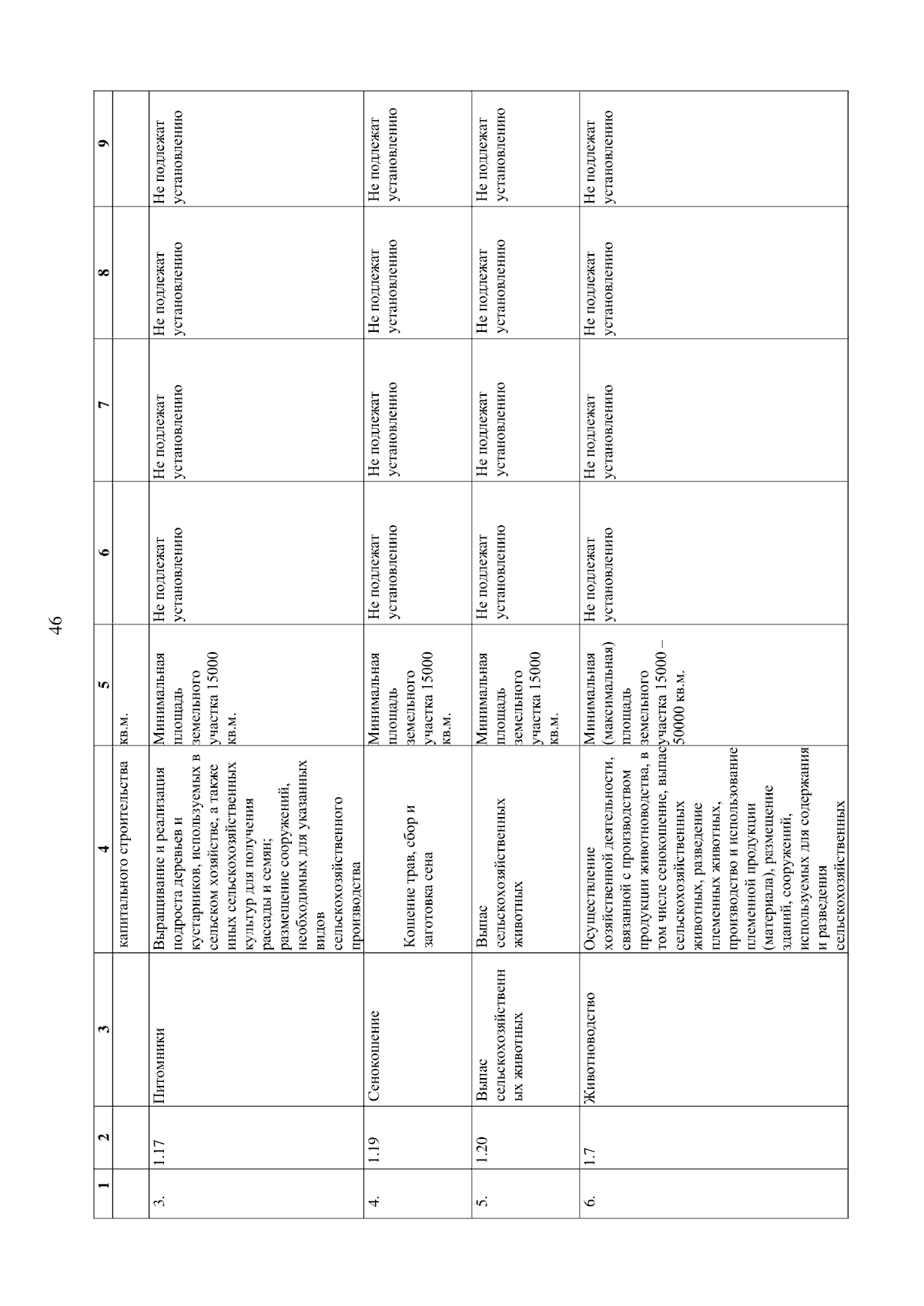 46

| 1 | 2 | 3 | 4 | 5 | 6 | 7 | 8 | 9 |
|---|---|---|---|---|---|---|---|---|
| | | | капитального строительства | кв.м. | | | | |
| 3. | 1.17 | Питомники | Выращивание и реализация подроста деревьев и кустарников, используемых в сельском хозяйстве, а также иных сельскохозяйственных культур для получения рассады и семян; размещение сооружений, необходимых для указанных видов сельскохозяйственного производства | Минимальная площадь земельного участка 15000 кв.м. | Не подлежат установлению | Не подлежат установлению | Не подлежат установлению | Не подлежат установлению |
| 4. | 1.19 | Сенокошение | Кошение трав, сбор и заготовка сена | Минимальная площадь земельного участка 15000 кв.м. | Не подлежат установлению | Не подлежат установлению | Не подлежат установлению | Не подлежат установлению |
| 5. | 1.20 | Выпас сельскохозяйственных животных | Выпас сельскохозяйственных животных | Минимальная площадь земельного участка 15000 кв.м. | Не подлежат установлению | Не подлежат установлению | Не подлежат установлению | Не подлежат установлению |
| 6. | 1.7 | Животноводство | Осуществление хозяйственной деятельности, связанной с производством продукции животноводства, в том числе сенокошение, выпас сельскохозяйственных животных, разведение племенных животных, производство и использование племенной продукции (материала), размещение зданий, сооружений, используемых для содержания и разведения сельскохозяйственных | Минимальная (максимальная) площадь земельного участка 15000 – 50000 кв.м. | Не подлежат установлению | Не подлежат установлению | Не подлежат установлению | Не подлежат установлению |